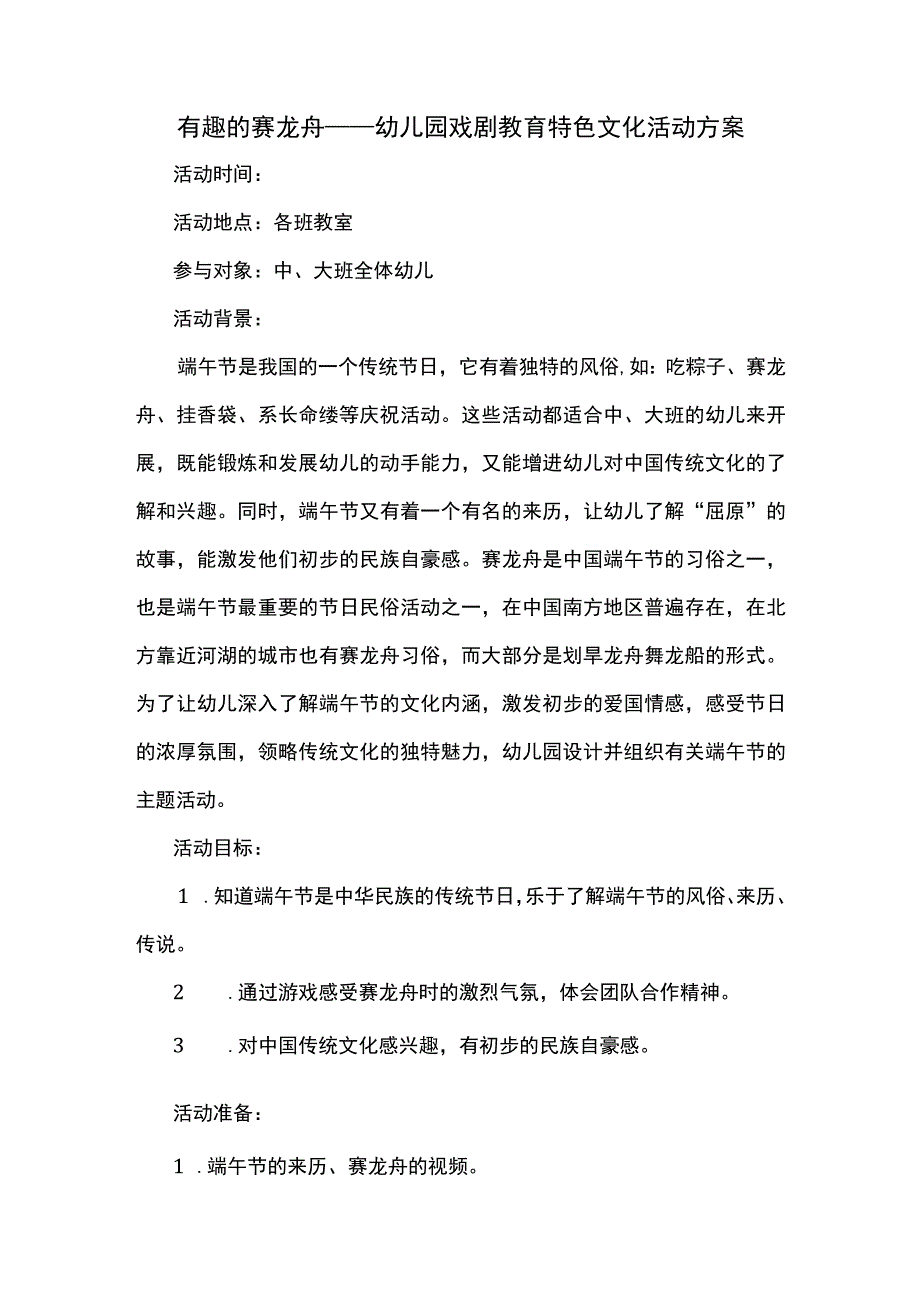 有趣的赛龙舟——幼儿园戏剧教育特色文化活动方案

活动时间：

活动地点：各班教室

参与对象：中、大班全体幼儿

活动背景：

端午节是我国的一个传统节日，它有着独特的风俗,如：吃粽子、赛龙舟、挂香袋、系长命缕等庆祝活动。这些活动都适合中、大班的幼儿来开展，既能锻炼和发展幼儿的动手能力，又能增进幼儿对中国传统文化的了解和兴趣。同时，端午节又有着一个有名的来历，让幼儿了解“屈原”的故事，能激发他们初步的民族自豪感。赛龙舟是中国端午节的习俗之一，也是端午节最重要的节日民俗活动之一，在中国南方地区普遍存在，在北方靠近河湖的城市也有赛龙舟习俗，而大部分是划旱龙舟舞龙船的形式。为了让幼儿深入了解端午节的文化内涵，激发初步的爱国情感，感受节日的浓厚氛围，领略传统文化的独特魅力，幼儿园设计并组织有关端午节的主题活动。

活动目标：

1．知道端午节是中华民族的传统节日，乐于了解端午节的风俗、来历、传说。

2．通过游戏感受赛龙舟时的激烈气氛，体会团队合作精神。

3．对中国传统文化感兴趣，有初步的民族自豪感。

活动准备：

1．端午节的来历、赛龙舟的视频。